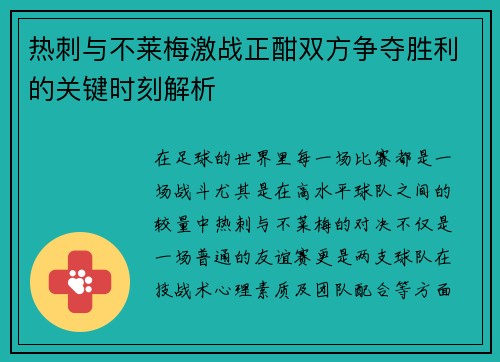 热刺与不莱梅激战正酣双方争夺胜利的关键时刻解析

在足球的世界里每一场比赛都是一场战斗尤其是在高水平球队之间的较量中热刺与不莱梅的对决不仅是一场普通的友谊赛更是两支球队在技战术心理素质及团队配合等方面